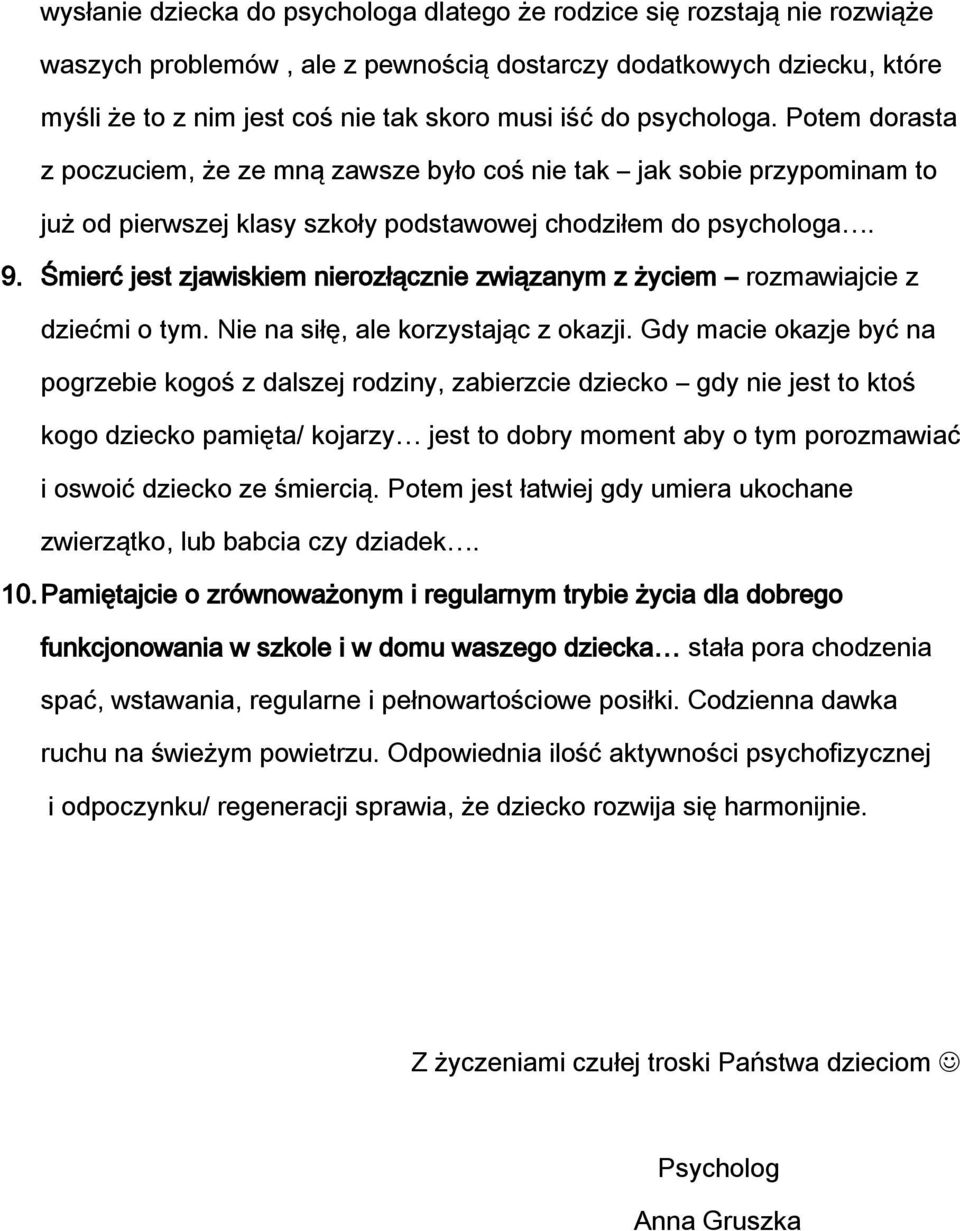 wysłanie dziecka do psychologa dlatego że rodzice się rozstają nie rozwiąże waszych problemów , ale z pewnością dostarczy dodatkowych dziecku, które myśli że to z nim jest coś nie tak skoro musi iść do psychologa. Potem dorasta z poczuciem, że ze mną zawsze było coś nie tak – jak sobie przypominam to już od pierwszej klasy szkoły podstawowej chodziłem do psychologa….

9. Śmierć jest zjawiskiem nierozłącznie związanym z życiem – rozmawiajcie z dziećmi o tym. Nie na siłę, ale korzystając z okazji. Gdy macie okazje być na pogrzebie kogoś z dalszej rodziny, zabierzcie dziecko – gdy nie jest to ktoś kogo dziecko pamięta/ kojarzy… jest to dobry moment aby o tym porozmawiać i oswoić dziecko ze śmiercią. Potem jest łatwiej gdy umiera ukochane zwierzątko, lub babcia czy dziadek….

10. Pamiętajcie o zrównoważonym i regularnym trybie życia dla dobrego funkcjonowania w szkole i w domu waszego dziecka… stała pora chodzenia spać, wstawania, regularne i pełnowartościowe posiłki. Codzienna dawka ruchu na świeżym powietrzu. Odpowiednia ilość aktywności psychofizycznej i odpoczynku/ regeneracji sprawia, że dziecko rozwija się harmonijnie.

Z życzeniami czułej troski Państwa dzieciom ☺

Psycholog

Anna Gruszka